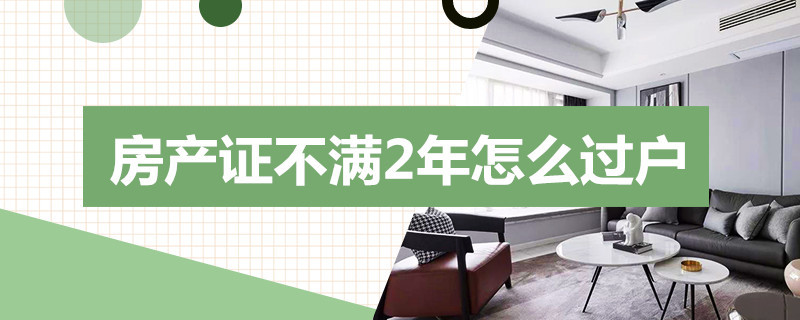 房产证不满2年怎么过户